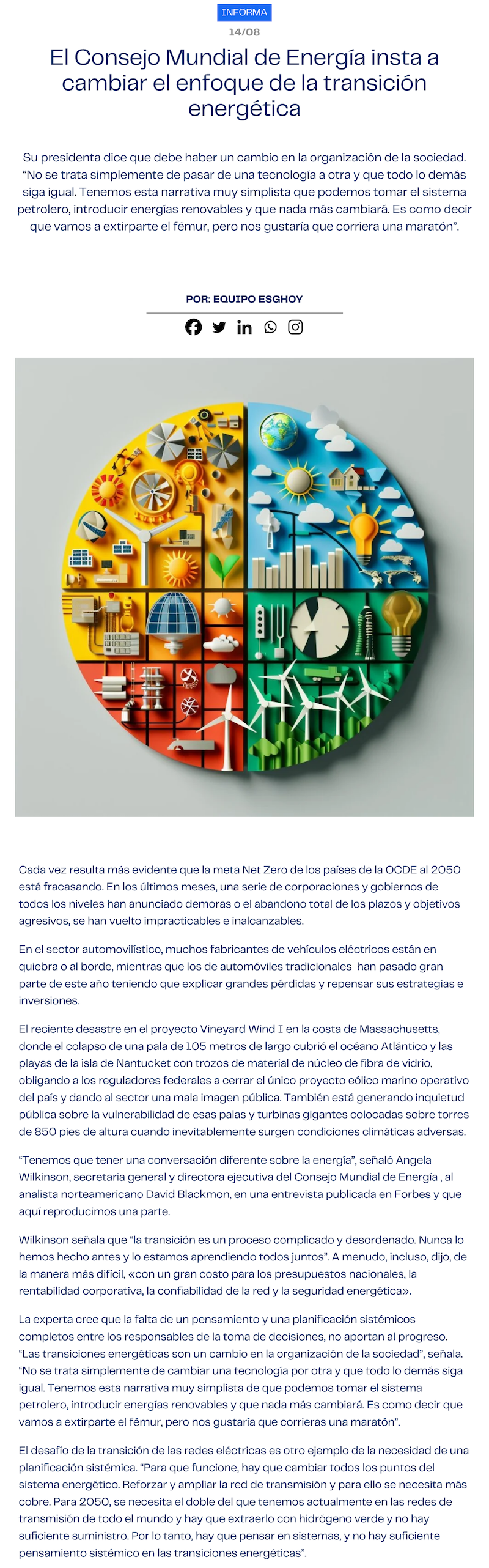 INFORMA

14/08

El Consejo Mundial de Energía insta a cambiar el enfoque de la transición energética

Su presidenta dice que debe haber un cambio en la organización de la sociedad. "No se trata simplemente de pasar de una tecnología a otra y que todo lo demás siga igual. Tenemos esta narrativa muy simplista que podemos tomar el sistema petrolero, introducir energías renovables y que nada más cambiará. Es como decir que vamos a extirparte el fémur, pero nos gustaría que corriera una maratón".

POR: EQUIPO ESGHOY

Cada vez resulta más evidente que la meta Net Zero de los países de la OCDE al 2050 está fracasando. En los últimos meses, una serie de corporaciones y gobiernos de todos los niveles han anunciado demoras o el abandono total de los plazos y objetivos agresivos, se han vuelto impracticables e inalcanzables.

En el sector automovilístico, muchos fabricantes de vehículos eléctricos están en quiebra o al borde, mientras que los de automóviles tradicionales han pasado gran parte de este año teniendo que explicar grandes pérdidas y repensar sus estrategias e inversiones.

El reciente desastre en el proyecto Vineyard Wind I en la costa de Massachusetts, donde el colapso de una pala de 105 metros de largo cubrió el océano Atlántico y las playas de la isla de Nantucket con trozos de material de núcleo de fibra de vidrio, obligando a los reguladores federales a cerrar el único proyecto eólico marino operativo del país y dando al sector una mala imagen pública. También está generando inquietud pública sobre la vulnerabilidad de esas palas y turbinas gigantes colocadas sobre torres de 850 pies de altura cuando inevitablemente surgen condiciones climáticas adversas.

"Tenemos que tener una conversación diferente sobre la energía", señaló Angela Wilkinson, secretaria general y directora ejecutiva del Consejo Mundial de Energía , al analista norteamericano David Blackmon, en una entrevista publicada en Forbes y que aquí reproducimos una parte.

Wilkinson señala que "la transición es un proceso complicado y desordenado. Nunca lo hemos hecho antes y lo estamos aprendiendo todos juntos". A menudo, incluso, dijo, de la manera más difícil, «con un gran costo para los presupuestos nacionales, la rentabilidad corporativa, la confiabilidad de la red y la seguridad energética».

La experta cree que la falta de un pensamiento y una planificación sistémicos completos entre los responsables de la toma de decisiones, no aportan al progreso. "Las transiciones energéticas son un cambio en la organización de la sociedad", señala. "No se trata simplemente de cambiar una tecnología por otra y que todo lo demás siga igual. Tenemos esta narrativa muy simplista de que podemos tomar el sistema petrolero, introducir energías renovables y que nada más cambiará. Es como decir que vamos a extirparte el fémur, pero nos gustaría que corrieras una maratón".

El desafío de la transición de las redes eléctricas es otro ejemplo de la necesidad de una planificación sistémica. "Para que funcione, hay que cambiar todos los puntos del sistema energético. Reforzar y ampliar la red de transmisión y para ello se necesita más cobre. Para 2050, se necesita el doble del que tenemos actualmente en las redes de transmisión de todo el mundo y hay que extraerlo con hidrógeno verde y no hay suficiente suministro. Por lo tanto, hay que pensar en sistemas, y no hay suficiente pensamiento sistémico en las transiciones energéticas".